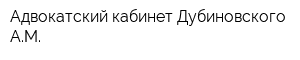 Адвокатский кабинет Дубиновского А.М.